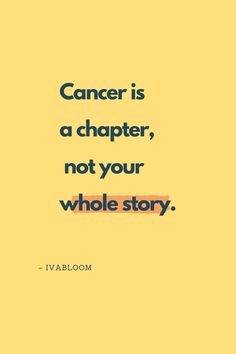 Cancer is a chapter, not your whole story.

– IVABLOOM